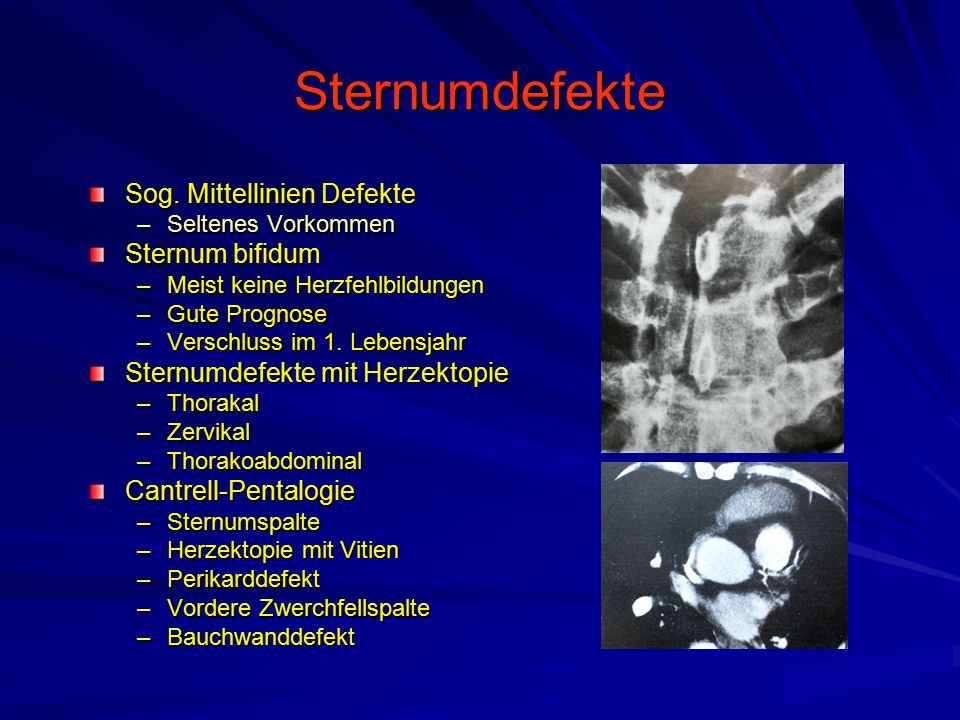 Sternumdefekte

Sog. Mittellinien Defekte
– Seltenes Vorkommen

Sternum bifidum
– Meist keine Herzfehlbildungen
– Gute Prognose
– Verschluss im 1. Lebensjahr

Sternumdefekte mit Herzektopie
– Thorakal
– Zervikal
– Thorakoabdominal

Cantrell-Pentalogie
– Sternumspalte
– Herzektopie mit Vitien
– Perikarddefekt
– Vordere Zwerchfellspalte
– Bauchwanddefekt